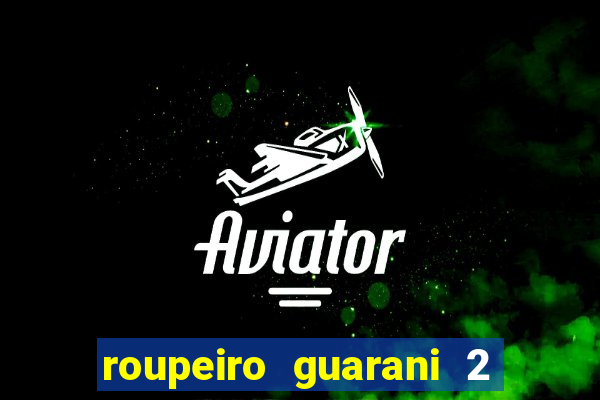 X
Aviator

roupeiro guarani 2